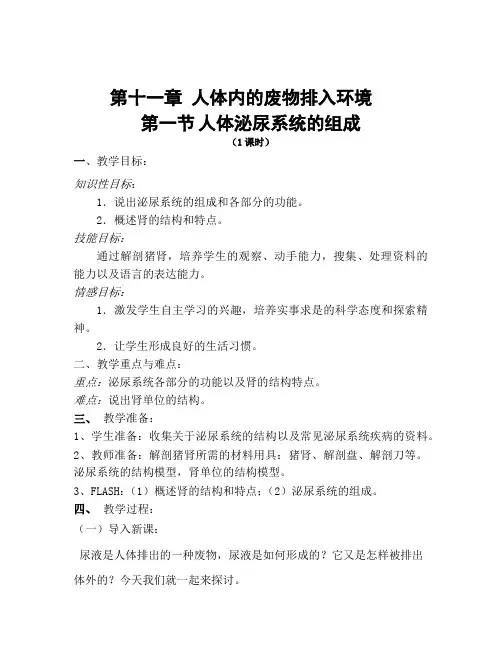 第十一章 人体内的废物排入环境
第一节 人体泌尿系统的组成
（1课时）

一、教学目标：

知识性目标：

1．说出泌尿系统的组成和各部分的功能。

2．概述肾的结构和特点。

技能目标：

通过解剖猪肾，培养学生的观察、动手能力，搜集、处理资料的能力以及语言的表达能力。

情感目标：

1．激发学生自主学习的兴趣，培养实事求是的科学态度和探索精神。

2．让学生形成良好的生活习惯。

二、教学重点与难点：

重点：泌尿系统各部分的功能以及肾的结构特点。

难点：说出肾单位的结构。

三、 教学准备：

1、学生准备：收集关于泌尿系统的结构以及常见泌尿系统疾病的资料。

2、教师准备：解剖猪肾所需的材料用具：猪肾、解剖盘、解剖刀等。泌尿系统的结构模型，肾单位的结构模型。

3、FLASH：（1）概述肾的结构和特点；（2）泌尿系统的组成。

四、 教学过程：

（一）导入新课：

尿液是人体排出的一种废物，尿液是如何形成的？它又是怎样被排出体外的？今天我们就一起来探讨。